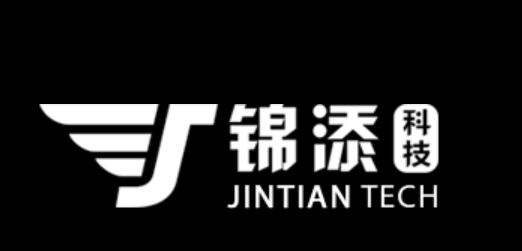 锦添 科技
JINTIAN TECH